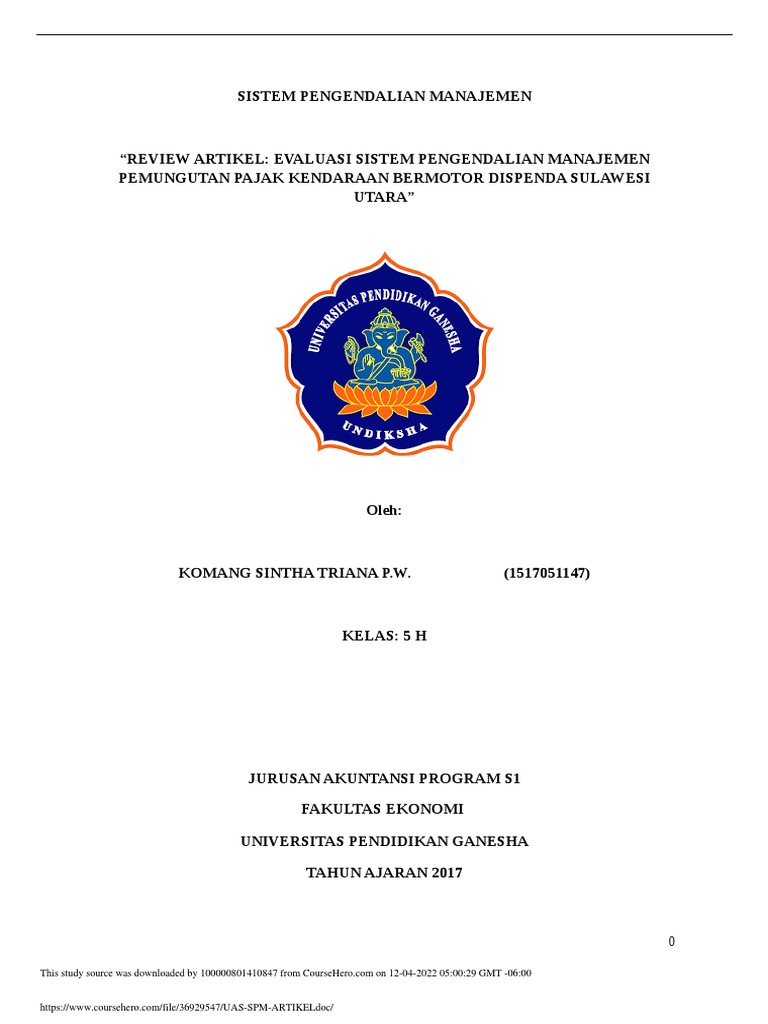 SISTEM PENGENDALIAN MANAJEMEN

“REVIEW ARTIKEL: EVALUASI SISTEM PENGENDALIAN MANAJEMEN PEMUNGUTAN PAJAK KENDARAAN BERMOTOR DISPENDA SULAWESI UTARA”

UNIVERSITAS PENDIDIKAN GANESHA

UNDIKSHA

Oleh:

KOMANG SINTHA TRIANA P.W. (1517051147)

KELAS: 5 H

JURUSAN AKUNTANSI PROGRAM S1

FAKULTAS EKONOMI

UNIVERSITAS PENDIDIKAN GANESHA

TAHUN AJARAN 2017

0

This study source was downloaded by 100000801410847 from CourseHero.com on 12-04-2022 05:00:29 GMT -06:00

https://www.coursehero.com/file/36929547/UAS-SPM-ARTIKELdoc/